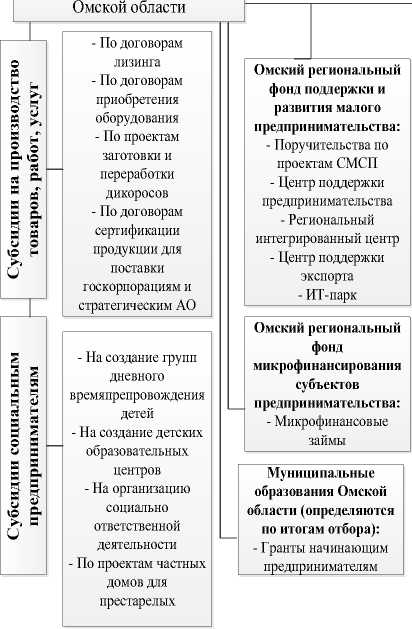 Омской области

Субсидии на производство товаров, работ, услуг

- По договорам лизинга
- По договорам приобретения оборудования
- По проектам заготовки и переработки дикоросов
- По договорам сертификации продукции для поставки госкорпорациям и стратегическим АО

Субсидии социальным предпринимателям

- На создание групп дневного времяпрепровождения детей
- На создание детских образовательных центров
- На организацию социально ответственной деятельности
- По проектам частных домов для престарелых

Омский региональный фонд поддержки и развития малого предпринимательства:
- Поручительства по проектам СМСП
- Центр поддержки предпринимательства
- Региональный интегрированный центр
- Центр поддержки экспорта
- ИТ-парк

Омский региональный фонд микрофинансирования субъектов предпринимательства:
- Микрофинансовые займы

Муниципальные образования Омской области (определяются по итогам отбора):
- Гранты начинающим предпринимателям